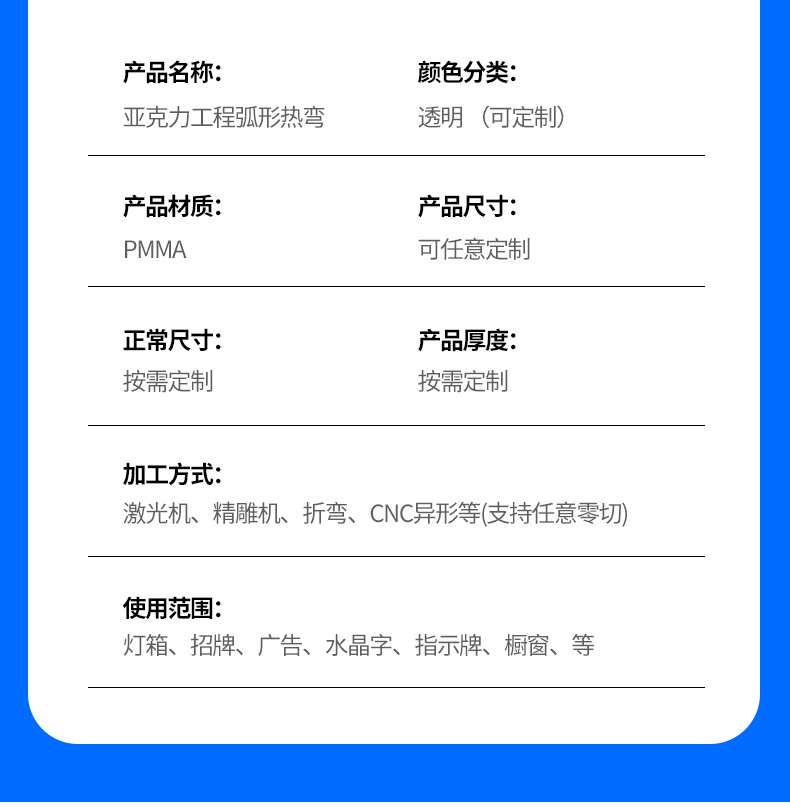 产品名称:
亚克力工程弧形热弯

颜色分类:
透明（可定制）

产品材质:
PMMA

产品尺寸:
可任意定制

正常尺寸:
按需定制

产品厚度:
按需定制

加工方式:
激光机、精雕机、折弯、CNC异形等(支持任意零切)

使用范围:
灯箱、招牌、广告、水晶字、指示牌、橱窗、等